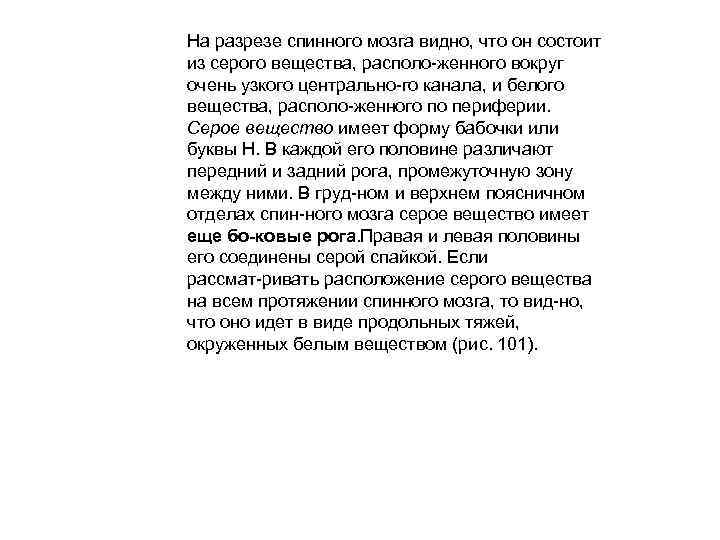 На разрезе спинного мозга видно, что он состоит из серого вещества, располо-женного вокруг очень узкого центрально-го канала, и белого вещества, располо-женного по периферии. Серое вещество имеет форму бабочки или буквы Н. В каждой его половине различают передний и задний рога, промежуточную зону между ними. В груд-ном и верхнем поясничном отделах спин-ного мозга серое вещество имеет еще бо-ковые рога.Правая и левая половины его соединены серой спайкой. Если рассмат-ривать расположение серого вещества на всем протяжении спинного мозга, то вид-но, что оно идет в виде продольных тяжей, окруженных белым веществом (рис. 101).